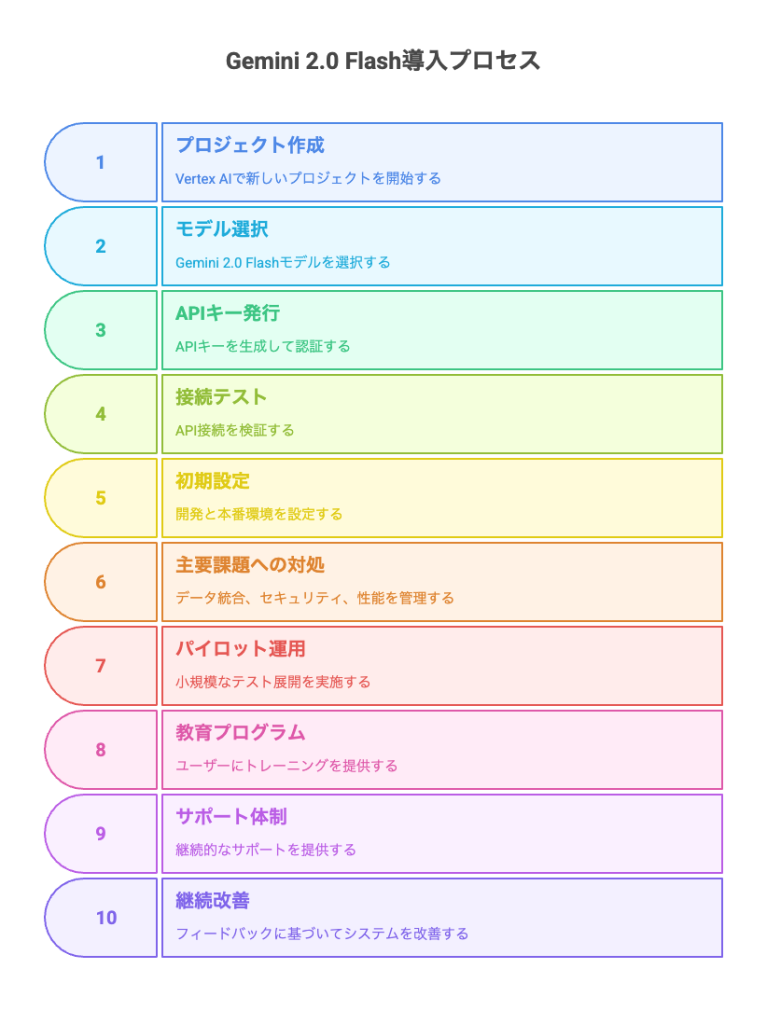 Gemini 2.0 Flash導入プロセス

1
プロジェクト作成
Vertex AIで新しいプロジェクトを開始する

2
モデル選択
Gemini 2.0 Flashモデルを選択する

3
APIキー発行
APIキーを生成して認証する

4
接続テスト
API接続を検証する

5
初期設定
開発と本番環境を設定する

6
主要課題への対処
データ統合、セキュリティ、性能を管理する

7
パイロット運用
小規模なテスト展開を実施する

8
教育プログラム
ユーザーにトレーニングを提供する

9
サポート体制
継続的なサポートを提供する

10
継続改善
フィードバックに基づいてシステムを改善する